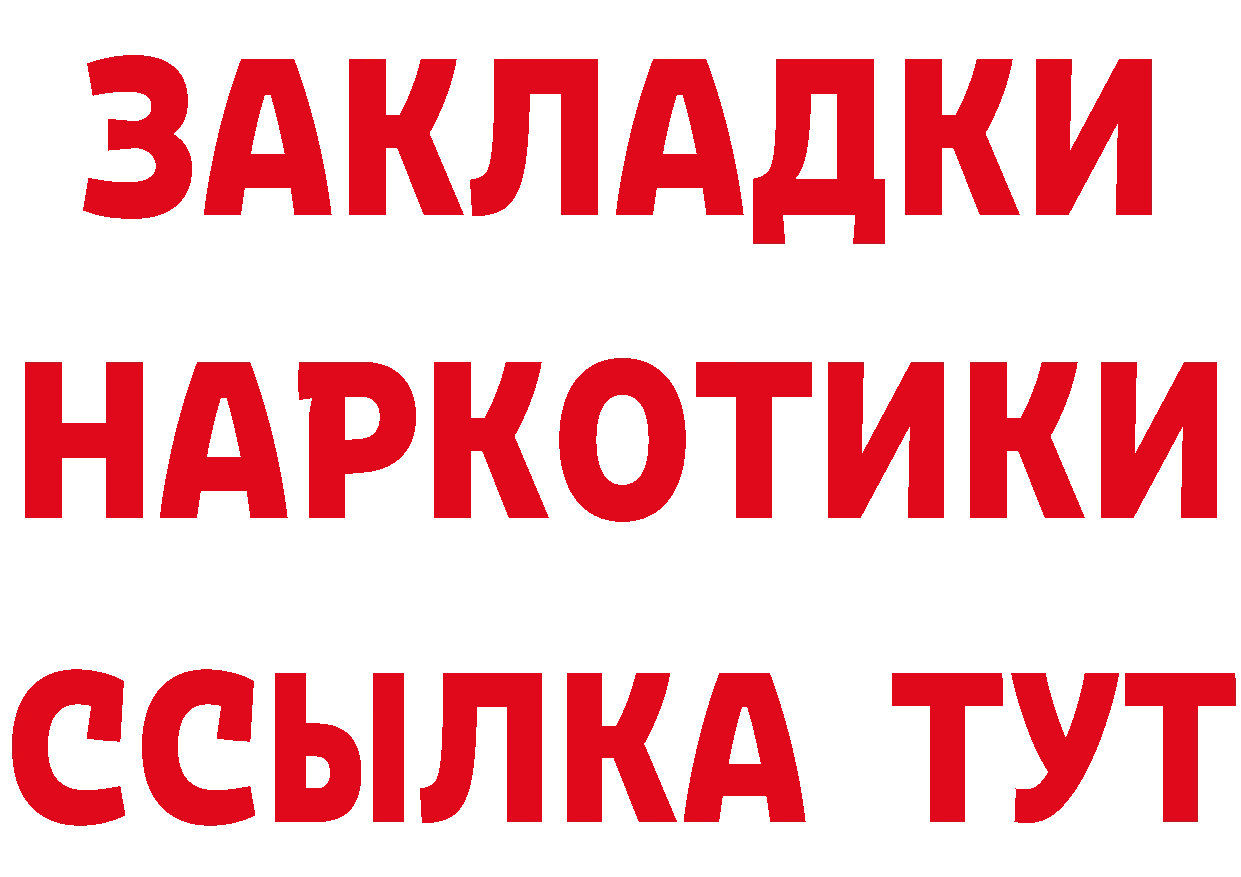 ЗАКЛАДКИ НАРКОТИКИ ССЫЛКА ТУТ